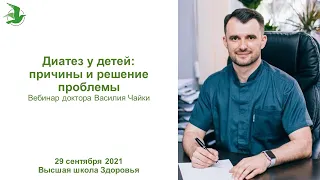 Диатез у детей: причины и решение проблемы
Вебинар доктора Василия Чайки

29 сентября 2021
Высшая школа Здоровья